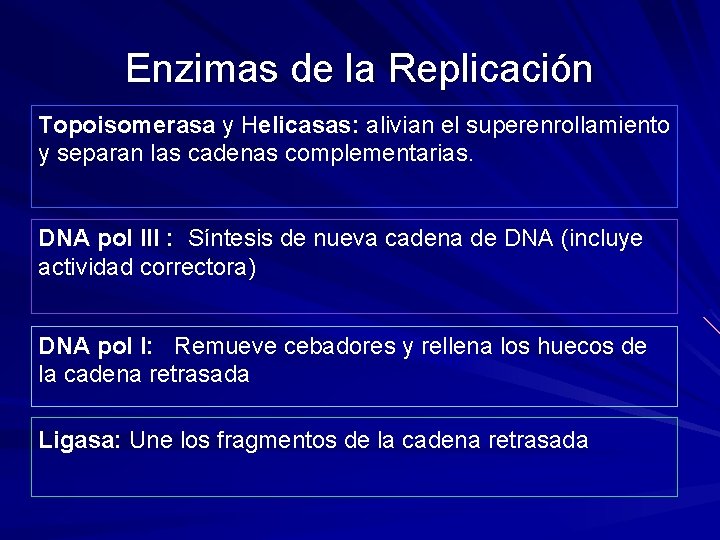 Enzimas de la Replicación

Topoisomerasa y Helicasas: alivian el superenrollamiento y separan las cadenas complementarias.

DNA pol III : Síntesis de nueva cadena de DNA (incluye actividad correctora)

DNA pol I: Remueve cebadores y rellena los huecos de la cadena retrasada

Ligasa: Une los fragmentos de la cadena retrasada